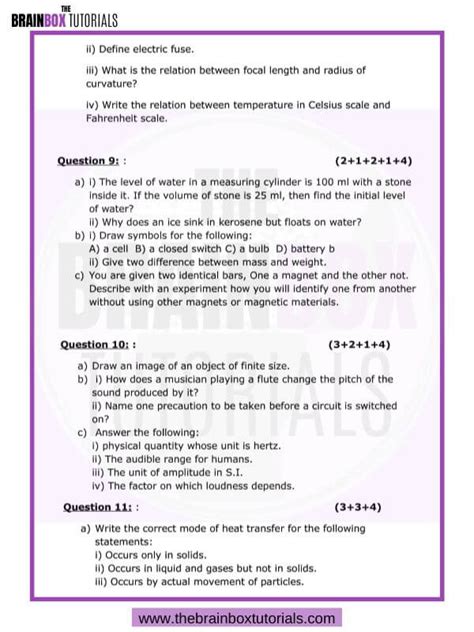 THE
BRAINBOX TUTORIALS

ii) Define electric fuse.

iii) What is the relation between focal length and radius of curvature?

iv) Write the relation between temperature in Celsius scale and Fahrenheit scale.

Question 9: : (2+1+2+1+4)

a) i) The level of water in a measuring cylinder is 100 ml with a stone inside it. If the volume of stone is 25 ml, then find the initial level of water?
ii) Why does an ice sink in kerosene but floats on water?
b) i) Draw symbols for the following:
A) a cell B) a closed switch C) a bulb D) battery b
ii) Give two difference between mass and weight.
c) You are given two identical bars, One a magnet and the other not. Describe with an experiment how you will identify one from another without using other magnets or magnetic materials.

Question 10: : (3+2+1+4)

a) Draw an image of an object of finite size.
b) i) How does a musician playing a flute change the pitch of the sound produced by it?
ii) Name one precaution to be taken before a circuit is switched on?
c) Answer the following:
i) physical quantity whose unit is hertz.
ii) The audible range for humans.
iii) The unit of amplitude in S.I.
iv) The factor on which loudness depends.

Question 11: : (3+3+4)

a) Write the correct mode of heat transfer for the following statements:
i) Occurs only in solids.
ii) Occurs in liquid and gases but not in solids.
iii) Occurs by actual movement of particles.

www.thebrainboxtutorials.com

THE BRAINBOX TUTORIALS